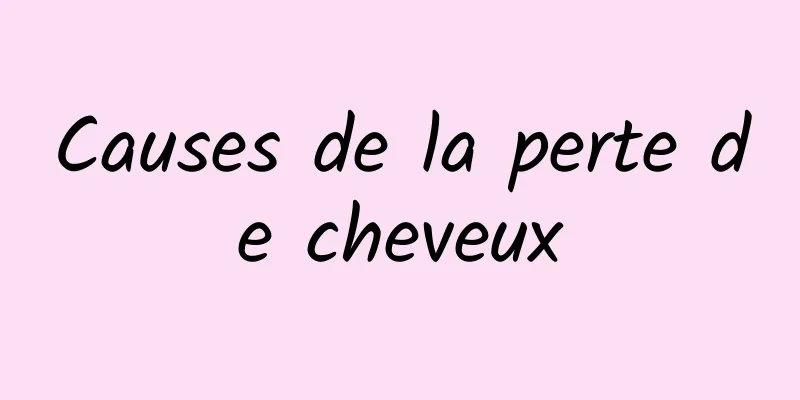 Causes de la perte de cheveux